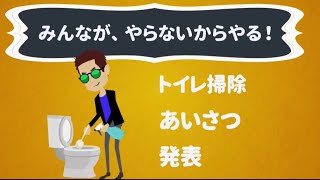 みんなが、やらないからやる！

トイレ掃除

あいさつ

発表